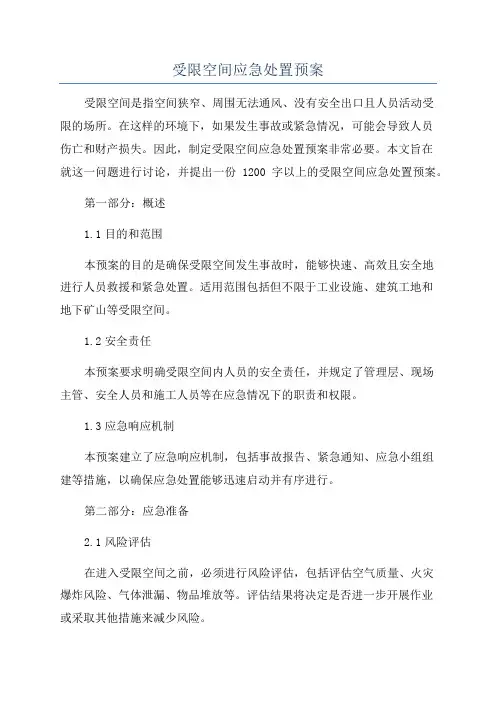 受限空间应急处置预案

受限空间是指空间狭窄、周围无法通风、没有安全出口且人员活动受限的场所。在这样的环境下，如果发生事故或紧急情况，可能会导致人员伤亡和财产损失。因此，制定受限空间应急处置预案非常必要。本文旨在就这一问题进行讨论，并提出一份 1200 字以上的受限空间应急处置预案。

第一部分：概述

1.1 目的和范围

本预案的目的是确保受限空间发生事故时，能够快速、高效且安全地进行人员救援和紧急处置。适用范围包括但不限于工业设施、建筑工地和地下矿山等受限空间。

1.2 安全责任

本预案要求明确受限空间内人员的安全责任，并规定了管理层、现场主管、安全人员和施工人员等在应急情况下的职责和权限。

1.3 应急响应机制

本预案建立了应急响应机制，包括事故报告、紧急通知、应急小组组建等措施，以确保应急处置能够迅速启动并有序进行。

第二部分：应急准备

2.1 风险评估

在进入受限空间之前，必须进行风险评估，包括评估空气质量、火灾爆炸风险、气体泄漏、物品堆放等。评估结果将决定是否进一步开展作业或采取其他措施来减少风险。